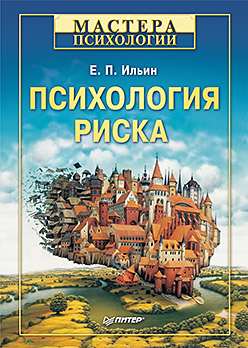 МАСТЕРА ПСИХОЛОГИИ

Е. П. Ильин

ПСИХОЛОГИЯ РИСКА

ПИТЕР®